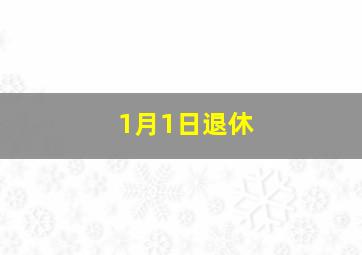 1月1日退休